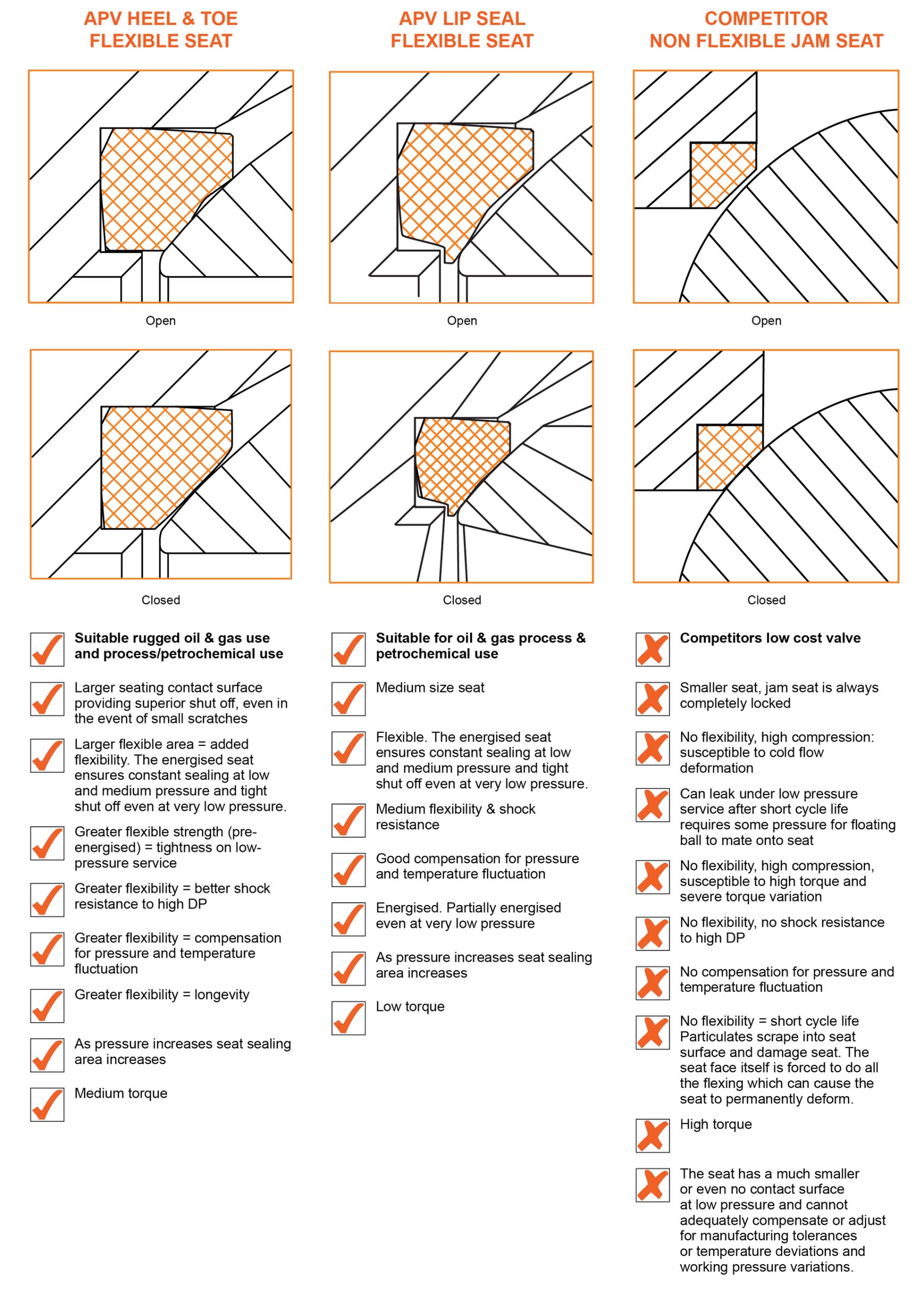 APV HEEL & TOE FLEXIBLE SEAT

Open

Closed

Suitable rugged oil & gas use and process/petrochemical use

Larger seating contact surface providing superior shut off, even in the event of small scratches

Larger flexible area = added flexibility. The energised seat ensures constant sealing at low and medium pressure and tight shut off even at very low pressure.

Greater flexible strength (pre-energised) = tightness on low-pressure service

Greater flexibility = better shock resistance to high DP

Greater flexibility = compensation for pressure and temperature fluctuation

Greater flexibility = longevity

As pressure increases seat sealing area increases

Medium torque

APV LIP SEAL FLEXIBLE SEAT

Open

Closed

Suitable for oil & gas process & petrochemical use

Medium size seat

Flexible. The energised seat ensures constant sealing at low and medium pressure and tight shut off even at very low pressure.

Medium flexibility & shock resistance

Good compensation for pressure and temperature fluctuation

Energised. Partially energised even at very low pressure

As pressure increases seat sealing area increases

Low torque

COMPETITOR NON FLEXIBLE JAM SEAT

Open

Closed

Competitors low cost valve

Smaller seat, jam seat is always completely locked

No flexibility, high compression: susceptible to cold flow deformation

Can leak under low pressure service after short cycle life requires some pressure for floating ball to mate onto seat

No flexibility, high compression, susceptible to high torque and severe torque variation

No flexibility, no shock resistance to high DP

No compensation for pressure and temperature fluctuation

No flexibility = short cycle life Particulates scrape into seat surface and damage seat. The seat face itself is forced to do all the flexing which can cause the seat to permanently deform.

High torque

The seat has a much smaller or even no contact surface at low pressure and cannot adequately compensate or adjust for manufacturing tolerances or temperature deviations and working pressure variations.